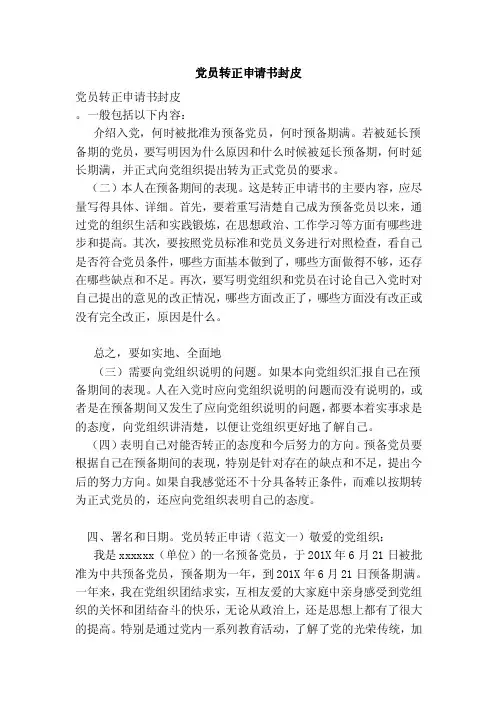 党员转正申请书封皮

党员转正申请书封皮

。一般包括以下内容：

介绍入党，何时被批准为预备党员，何时预备期满。若被延长预备期的党员，要写明因为什么原因和什么时候被延长预备期，何时延长期满，并正式向党组织提出转为正式党员的要求。

（二）本人在预备期间的表现。这是转正申请书的主要内容，应尽量写得具体、详细。首先，要着重写清楚自己成为预备党员以来，通过党的组织生活和实践锻炼，在思想政治、工作学习等方面有哪些进步和提高。其次，要按照党员标准和党员义务进行对照检查，看自己是否符合党员条件，哪些方面基本做到了，哪些方面做得不够，还存在哪些缺点和不足。再次，要写明党组织和党员在讨论自己入党时对自己提出的意见的改正情况，哪些方面改正了，哪些方面没有改正或没有完全改正，原因是什么。

总之，要如实地、全面地

（三）需要向党组织说明的问题。如果本向党组织汇报自己在预备期间的表现。人在入党时应向党组织说明的问题而没有说明的，或者是在预备期间又发生了应向党组织说明的问题，都要本着实事求是的态度，向党组织讲清楚，以便让党组织更好地了解自己。

（四）表明自己对能否转正的态度和今后努力的方向。预备党员要根据自己在预备期间的表现，特别是针对存在的缺点和不足，提出今后的努力方向。如果自我感觉还不十分具备转正条件，而难以按期转为正式党员的，还应向党组织表明自己的态度。

四、署名和日期。党员转正申请（范文一）敬爱的党组织：

我是 xxxxxx（单位）的一名预备党员，于 201X 年 6 月 21 日被批准为中共预备党员，预备期为一年，到 201X 年 6 月 21 日预备期满。一年来，我在党组织团结求实，互相友爱的大家庭中亲身感受到党组织的关怀和团结奋斗的快乐，无论从政治上，还是思想上都有了很大的提高。特别是通过党内一系列教育活动，了解了党的光荣传统，加